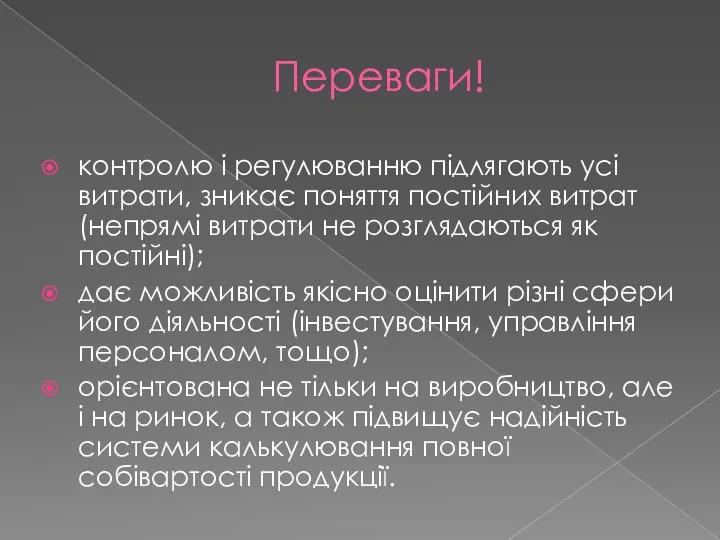 Переваги!

контролю і регулюванню підлягають усі витрати, зникає поняття постійних витрат (непрямі витрати не розглядаються як постійні);

дає можливість якісно оцінити різні сфери його діяльності (інвестування, управління персоналом, тощо);

орієнтована не тільки на виробництво, але і на ринок, а також підвищує надійність системи калькулювання повної собівартості продукції.